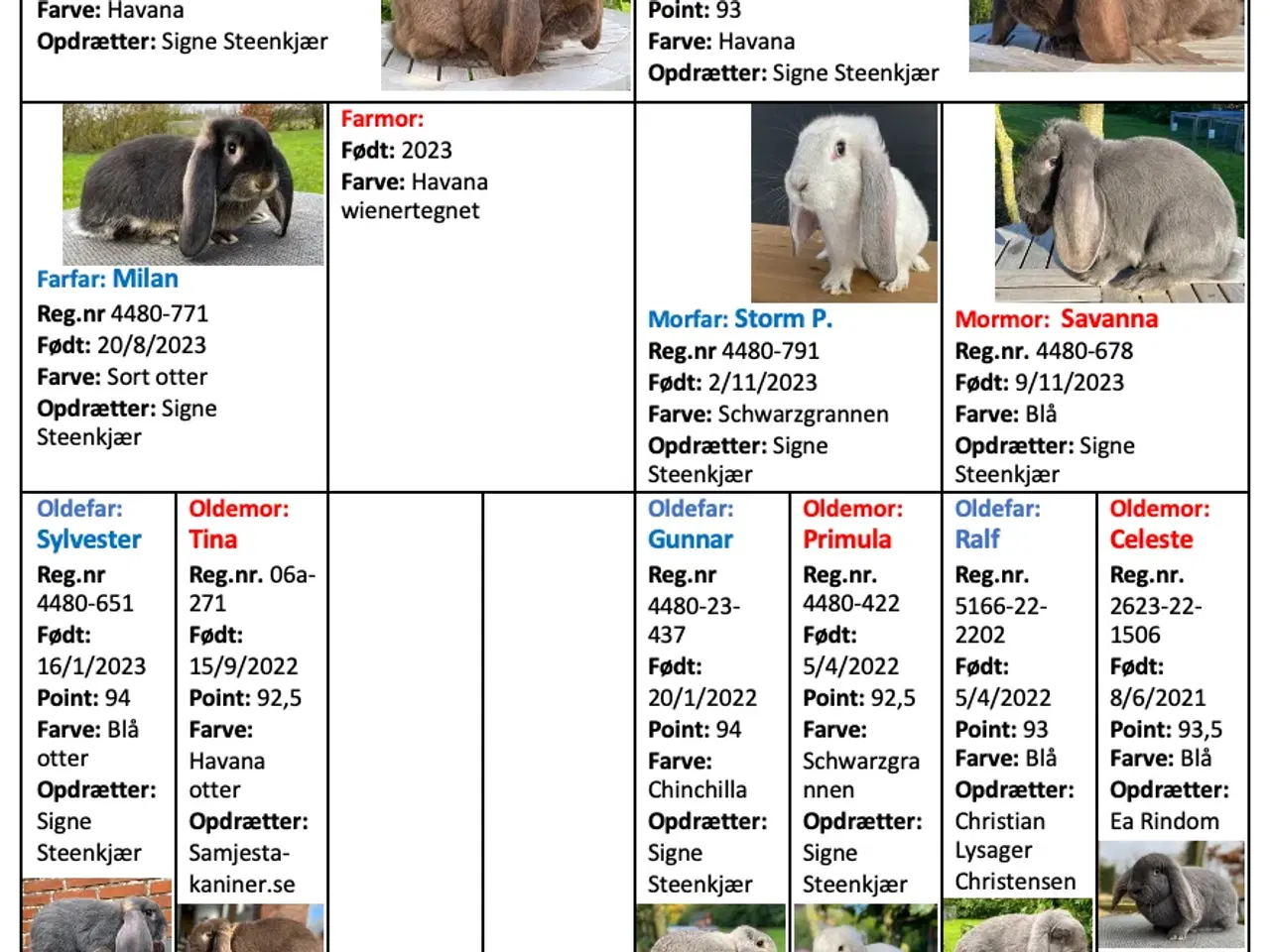 Farve: Havana
Opdrætter: Signe Steenkjær

Point: 93
Farve: Havana
Opdrætter: Signe Steenkjær

Farfar: Milan
Reg.nr 4480-771
Født: 20/8/2023
Farve: Sort otter
Opdrætter: Signe Steenkjær

Farmor:
Født: 2023
Farve: Havana wienertegnet

Morfar: Storm P.
Reg.nr 4480-791
Født: 2/11/2023
Farve: Schwarzgrannen
Opdrætter: Signe Steenkjær

Mormor: Savanna
Reg.nr. 4480-678
Født: 9/11/2023
Farve: Blå
Opdrætter: Signe Steenkjær

Oldefar: Sylvester
Reg.nr 4480-651
Født: 16/1/2023
Point: 94
Farve: Blå otter
Opdrætter: Signe Steenkjær

Oldemor: Tina
Reg.nr. 06a-271
Født: 15/9/2022
Point: 92,5
Farve: Havana otter
Opdrætter: Samjesta-kaniner.se

Oldefar: Gunnar
Reg.nr 4480-23-437
Født: 20/1/2022
Point: 94
Farve: Chinchilla
Opdrætter: Signe Steenkjær

Oldemor: Primula
Reg.nr. 4480-422
Født: 5/4/2022
Point: 92,5
Farve: Schwarzgrannen
Opdrætter: Signe Steenkjær

Oldefar: Ralf
Reg.nr. 5166-22-2202
Født: 5/4/2022
Point: 93
Farve: Blå
Opdrætter: Christian Lysager Christensen

Oldemor: Celeste
Reg.nr. 2623-22-1506
Født: 8/6/2021
Point: 93,5
Farve: Blå
Opdrætter: Ea Rindom